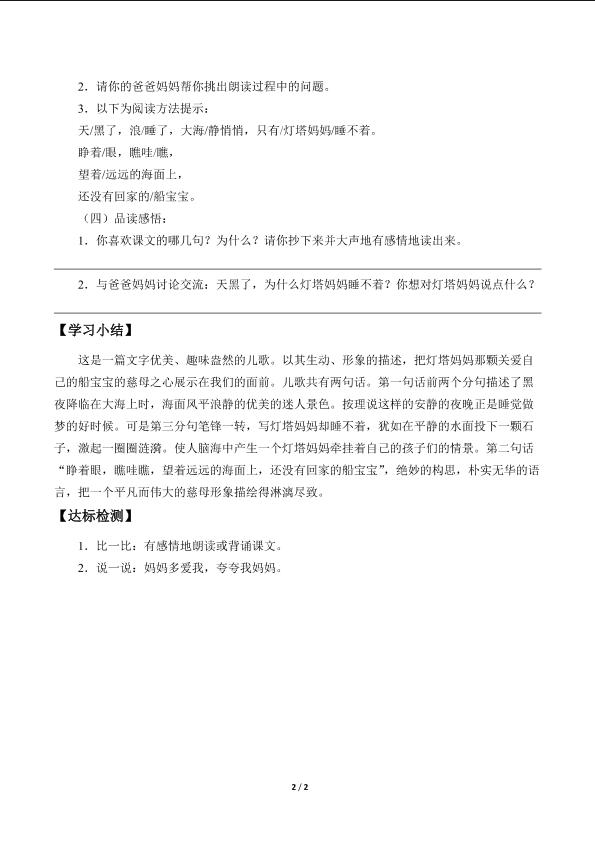 2．请你的爸爸妈妈帮你挑出朗读过程中的问题。
3．以下为阅读方法提示：
天/黑了，浪/睡了，大海/静悄悄，只有/灯塔妈妈/睡不着。
睁着/眼，瞧哇/瞧，
望着/远远的海面上，
还没有回家的/船宝宝。
（四）品读感悟：
1．你喜欢课文的哪几句？为什么？请你抄下来并大声地有感情地读出来。

2．与爸爸妈妈讨论交流：天黑了，为什么灯塔妈妈睡不着？你想对灯塔妈妈说点什么？

【学习小结】

这是一篇文字优美、趣味盎然的儿歌。以其生动、形象的描述，把灯塔妈妈那颗关爱自己的船宝宝的慈母之心展示在我们的面前。儿歌共有两句话。第一句话前两个分句描述了黑夜降临在大海上时，海面风平浪静的优美的迷人景色。按理说这样的安静的夜晚正是睡觉做梦的好时候。可是第三分句笔锋一转，写灯塔妈妈却睡不着，犹如在平静的水面投下一颗石子，激起一圈圈涟漪。使人脑海中产生一个灯塔妈妈牵挂着自己的孩子们的情景。第二句话“睁着眼，瞧哇瞧，望着远远的海面上，还没有回家的船宝宝”，绝妙的构思，朴实无华的语言，把一个平凡而伟大的慈母形象描绘得淋漓尽致。

【达标检测】

1．比一比：有感情地朗读或背诵课文。
2．说一说：妈妈多爱我，夸夸我妈妈。

2 / 2